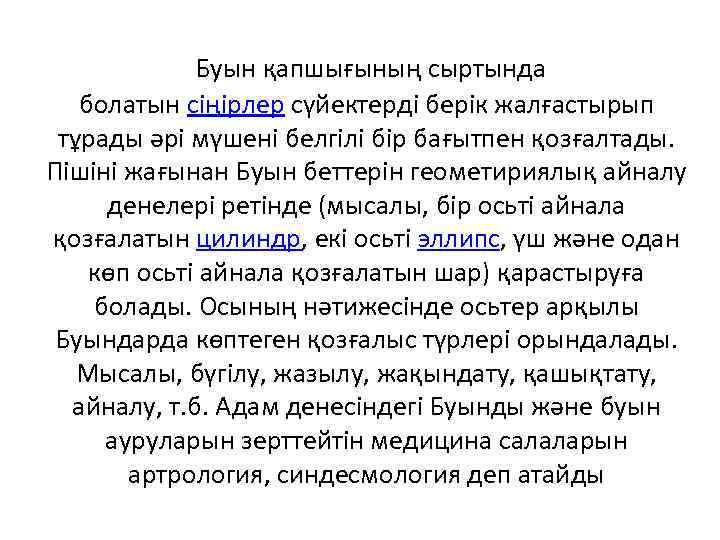 Буын қапшығының сыртында болатын сіңірлер сүйектерді берік жалғастырып тұрады әрі мүшені белгілі бір бағытпен қозғалтады. Пішіні жағынан Буын беттерін геометириялық айналу денелері ретінде (мысалы, бір осьті айнала қозғалатын цилиндр, екі осьті эллипс, үш және одан көп осьті айнала қозғалатын шар) қарастыруға болады. Осының нәтижесінде осьтер арқылы Буындарда көптеген қозғалыс түрлері орындалады. Мысалы, бүгілу, жазылу, жақындату, қашықтату, айналу, т.б. Адам денесіндегі Буынды және буын ауруларын зерттейтін медицина салаларын артрология, синдесмология деп атайды